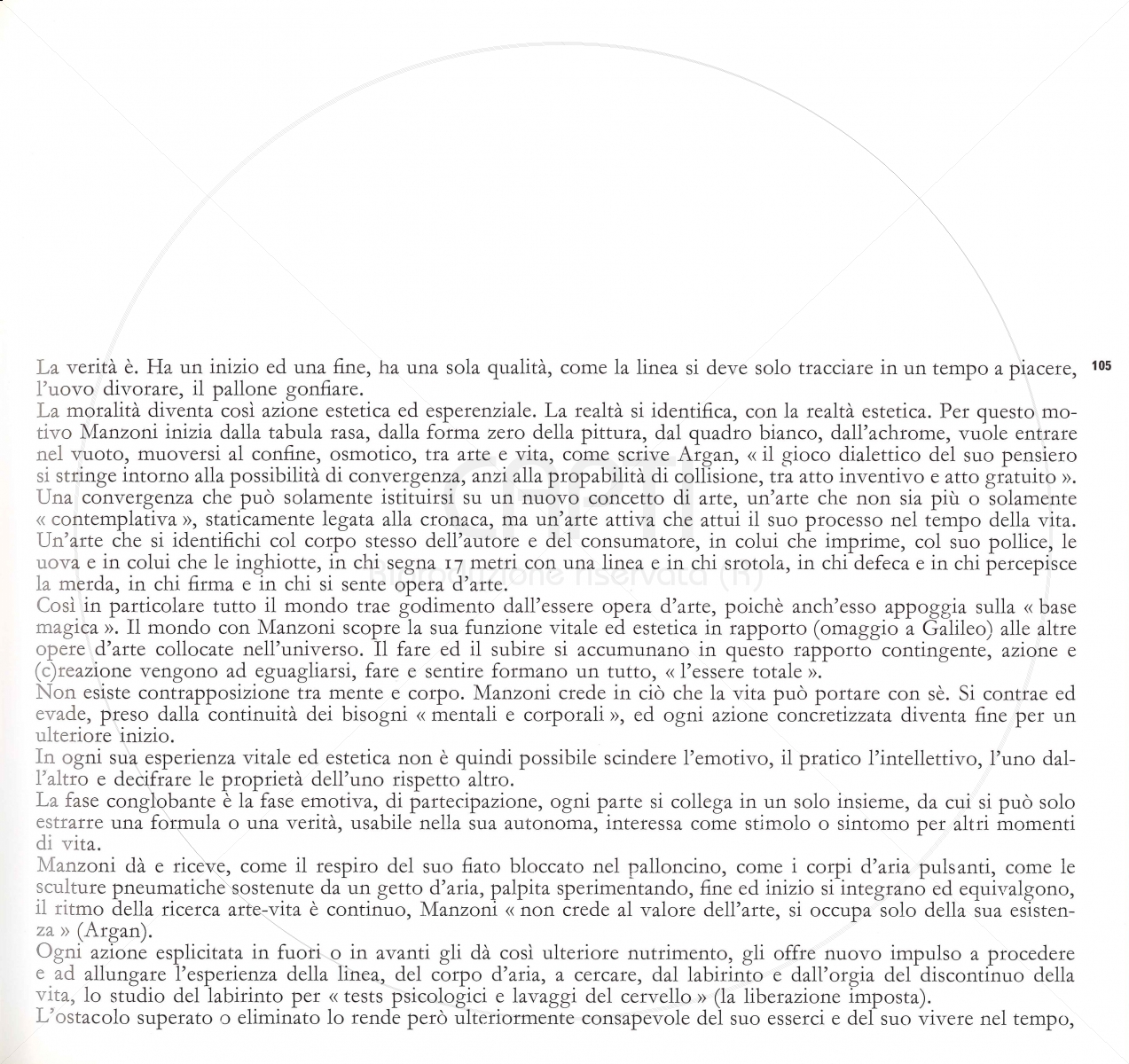 La verità è. Ha un inizio ed una fine, ha una sola qualità, come la linea si deve solo tracciare in un tempo a piacere, l'uovo divorare, il pallone gonfiare.

105

La moralità diventa così azione estetica ed esperenziale. La realtà si identifica, con la realtà estetica. Per questo motivo Manzoni inizia dalla tabula rasa, dalla forma zero della pittura, dal quadro bianco, dall'achrome, vuole entrare nel vuoto, muoversi al confine, osmotico, tra arte e vita, come scrive Argan, « il gioco dialettico del suo pensiero si stringe intorno alla possibilità di convergenza, anzi alla propabilità di collisione, tra atto inventivo e atto gratuito ».
Una convergenza che può solamente istituirsi su un nuovo concetto di arte, un'arte che non sia più o solamente « contemplativa », staticamente legata alla cronaca, ma un'arte attiva che attui il suo processo nel tempo della vita. Un'arte che si identifichi col corpo stesso dell'autore e del consumatore, in colui che imprime, col suo pollice, le uova e in colui che le inghiotte, in chi segna 17 metri con una linea e in chi srotola, in chi defeca e in chi percepisce la merda, in chi firma e in chi si sente opera d'arte.
Così in particolare tutto il mondo trae godimento dall'essere opera d'arte, poichè anch'esso appoggia sulla « base magica ». Il mondo con Manzoni scopre la sua funzione vitale ed estetica in rapporto (omaggio a Galileo) alle altre opere d'arte collocate nell'universo. Il fare ed il subire si accumunano in questo rapporto contingente, azione e (c)reazione vengono ad eguagliarsi, fare e sentire formano un tutto, « l'essere totale ».
Non esiste contrapposizione tra mente e corpo. Manzoni crede in ciò che la vita può portare con sè. Si contrae ed evade, preso dalla continuità dei bisogni « mentali e corporali », ed ogni azione concretizzata diventa fine per un ulteriore inizio.
In ogni sua esperienza vitale ed estetica non è quindi possibile scindere l'emotivo, il pratico l'intellettivo, l'uno dall'altro e decifrare le proprietà dell'uno rispetto altro.
La fase conglobante è la fase emotiva, di partecipazione, ogni parte si collega in un solo insieme, da cui si può solo estrarre una formula o una verità, usabile nella sua autonoma, interessa come stimolo o sintomo per altri momenti di vita.
Manzoni dà e riceve, come il respiro del suo fiato bloccato nel palloncino, come i corpi d'aria pulsanti, come le sculture pneumatiche sostenute da un getto d'aria, palpita sperimentando, fine ed inizio si integrano ed equivalgono, il ritmo della ricerca arte-vita è continuo, Manzoni « non crede al valore dell'arte, si occupa solo della sua esistenza » (Argan).
Ogni azione esplicitata in fuori o in avanti gli dà così ulteriore nutrimento, gli offre nuovo impulso a procedere e ad allungare l'esperienza della linea, del corpo d'aria, a cercare, dal labirinto e dall'orgia del discontinuo della vita, lo studio del labirinto per « tests psicologici e lavaggi del cervello » (la liberazione imposta).
L'ostacolo superato o eliminato lo rende però ulteriormente consapevole del suo esserci e del suo vivere nel tempo,